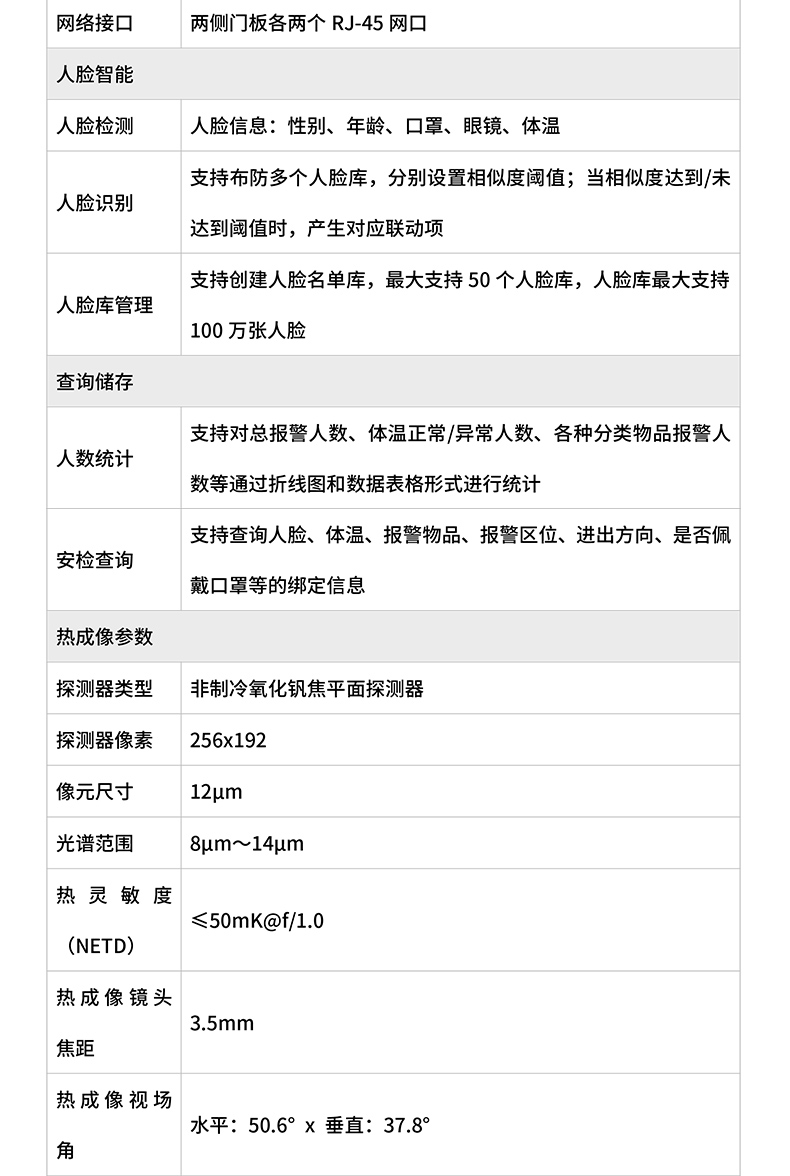 | 网络接口 | 两侧门板各两个 RJ-45 网口 |
|---|---|
| 人脸智能 | |
| 人脸检测 | 人脸信息：性别、年龄、口罩、眼镜、体温 |
| 人脸识别 | 支持布防多个人脸库，分别设置相似度阈值；当相似度达到/未达到阈值时，产生对应联动项 |
| 人脸库管理 | 支持创建人脸名单库，最大支持 50 个人脸库，人脸库最大支持 100 万张人脸 |
| 查询储存 | |
| 人数统计 | 支持对总报警人数、体温正常/异常人数、各种分类物品报警人数等通过折线图和数据表格形式进行统计 |
| 安检查询 | 支持查询人脸、体温、报警物品、报警区位、进出方向、是否佩戴口罩等的绑定信息 |
| 热成像参数 | |
| 探测器类型 | 非制冷氧化钒焦平面探测器 |
| 探测器像素 | 256x192 |
| 像元尺寸 | 12μm |
| 光谱范围 | 8μm～14μm |
| 热灵敏度（NETD） | ≤50mK@f/1.0 |
| 热成像镜头焦距 | 3.5mm |
| 热成像视场角 | 水平：50.6° x 垂直：37.8° |